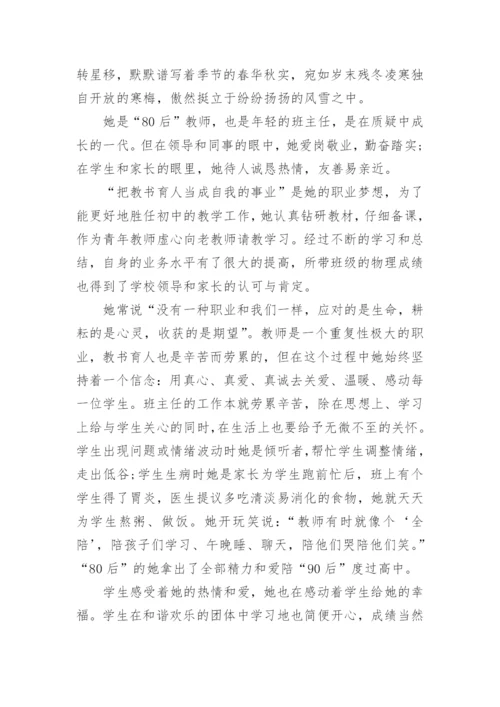 转星移，默默谱写着季节的春华秋实，宛如岁末残冬凌寒独自开放的寒梅，傲然挺立于纷纷扬扬的风雪之中。

她是“80后”教师，也是年轻的班主任，是在质疑中成长的一代。但在领导和同事的眼中，她爱岗敬业，勤奋踏实；在学生和家长的眼里，她待人诚恳热情，友善易亲近。

“把教书育人当成自我的事业”是她的职业梦想，为了能更好地胜任初中的教学工作，她认真钻研教材，仔细备课，作为青年教师虚心向老教师请教学习。经过不断的学习和总结，自身的业务水平有了很大的提高，所带班级的物理成绩也得到了学校领导和家长的认可与肯定。

她常说“没有一种职业和我们一样，应对的是生命，耕耘的是心灵，收获的是期望”。教师是一个重复性极大的职业，教书育人也是辛苦而劳累的，但在这个过程中她始终坚持着一个信念：用真心、真爱、真诚去关爱、温暖、感动每一位学生。班主任的工作本就劳累辛苦，除在思想上、学习上给与学生关心的同时，在生活上也要给予无微不至的关怀。学生出现问题或情绪波动时她是倾听者，帮忙学生调整情绪，走出低谷；学生生病时她是家长为学生跑前忙后，班上有个学生得了胃炎，医生提议多吃清淡易消化的食物，她就天天为学生熬粥、做饭。她开玩笑说：“教师有时就像个‘全陪’，陪孩子们学习、午晚睡、聊天，陪他们哭陪他们笑。”“80后”的她拿出了全部精力和爱陪“90后”度过高中。

学生感受着她的热情和爱，她也在感动着学生给她的幸福。学生在和谐欢乐的团体中学习地也简便开心，成绩当然